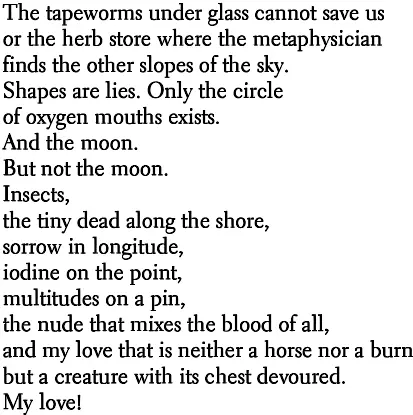 The tapeworms under glass cannot save us
or the herb store where the metaphysician
finds the other slopes of the sky.
Shapes are lies. Only the circle
of oxygen mouths exists.
And the moon.
But not the moon.
Insects,
the tiny dead along the shore,
sorrow in longitude,
iodine on the point,
multitudes on a pin,
the nude that mixes the blood of all,
and my love that is neither a horse nor a burn
but a creature with its chest devoured.
My love!